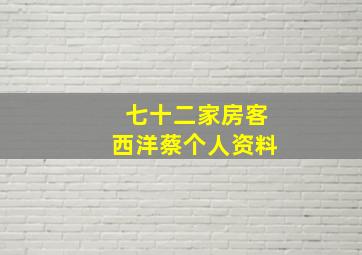 七十二家房客
西洋蔡个人资料